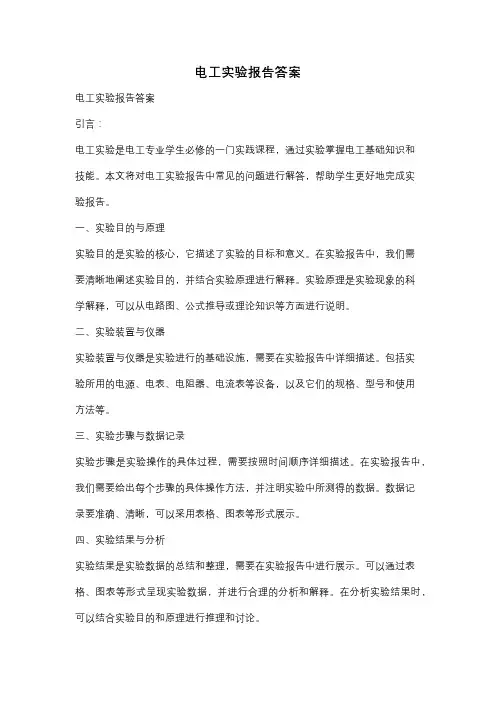 电工实验报告答案

电工实验报告答案

引言：

电工实验是电工专业学生必修的一门实践课程，通过实验掌握电工基础知识和技能。本文将对电工实验报告中常见的问题进行解答，帮助学生更好地完成实验报告。

一、实验目的与原理

实验目的是实验的核心，它描述了实验的目标和意义。在实验报告中，我们需要清晰地阐述实验目的，并结合实验原理进行解释。实验原理是实验现象的科学解释，可以从电路图、公式推导或理论知识等方面进行说明。

二、实验装置与仪器

实验装置与仪器是实验进行的基础设施，需要在实验报告中详细描述。包括实验所用的电源、电表、电阻器、电流表等设备，以及它们的规格、型号和使用方法等。

三、实验步骤与数据记录

实验步骤是实验操作的具体过程，需要按照时间顺序详细描述。在实验报告中，我们需要给出每个步骤的具体操作方法，并注明实验中所测得的数据。数据记录要准确、清晰，可以采用表格、图表等形式展示。

四、实验结果与分析

实验结果是实验数据的总结和整理，需要在实验报告中进行展示。可以通过表格、图表等形式呈现实验数据，并进行合理的分析和解释。在分析实验结果时，可以结合实验目的和原理进行推理和讨论。